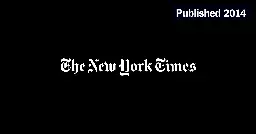 Published 2014

The New York Times